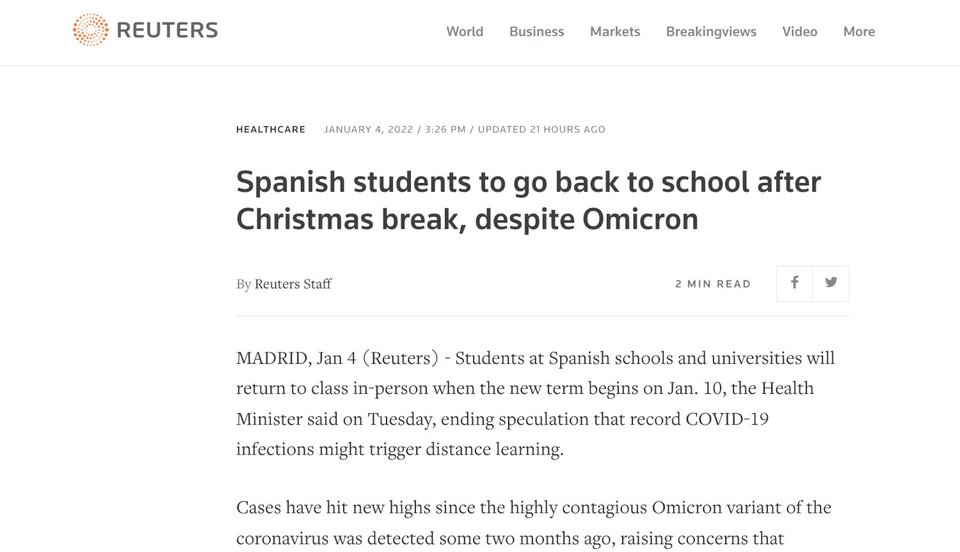 REUTERS

World Business Markets Breakingviews Video More

HEALTHCARE JANUARY 4, 2022 / 3:26 PM / UPDATED 21 HOURS AGO

Spanish students to go back to school after Christmas break, despite Omicron

By Reuters Staff

2 MIN READ

MADRID, Jan 4 (Reuters) - Students at Spanish schools and universities will return to class in-person when the new term begins on Jan. 10, the Health Minister said on Tuesday, ending speculation that record COVID-19 infections might trigger distance learning.

Cases have hit new highs since the highly contagious Omicron variant of the coronavirus was detected some two months ago, raising concerns that